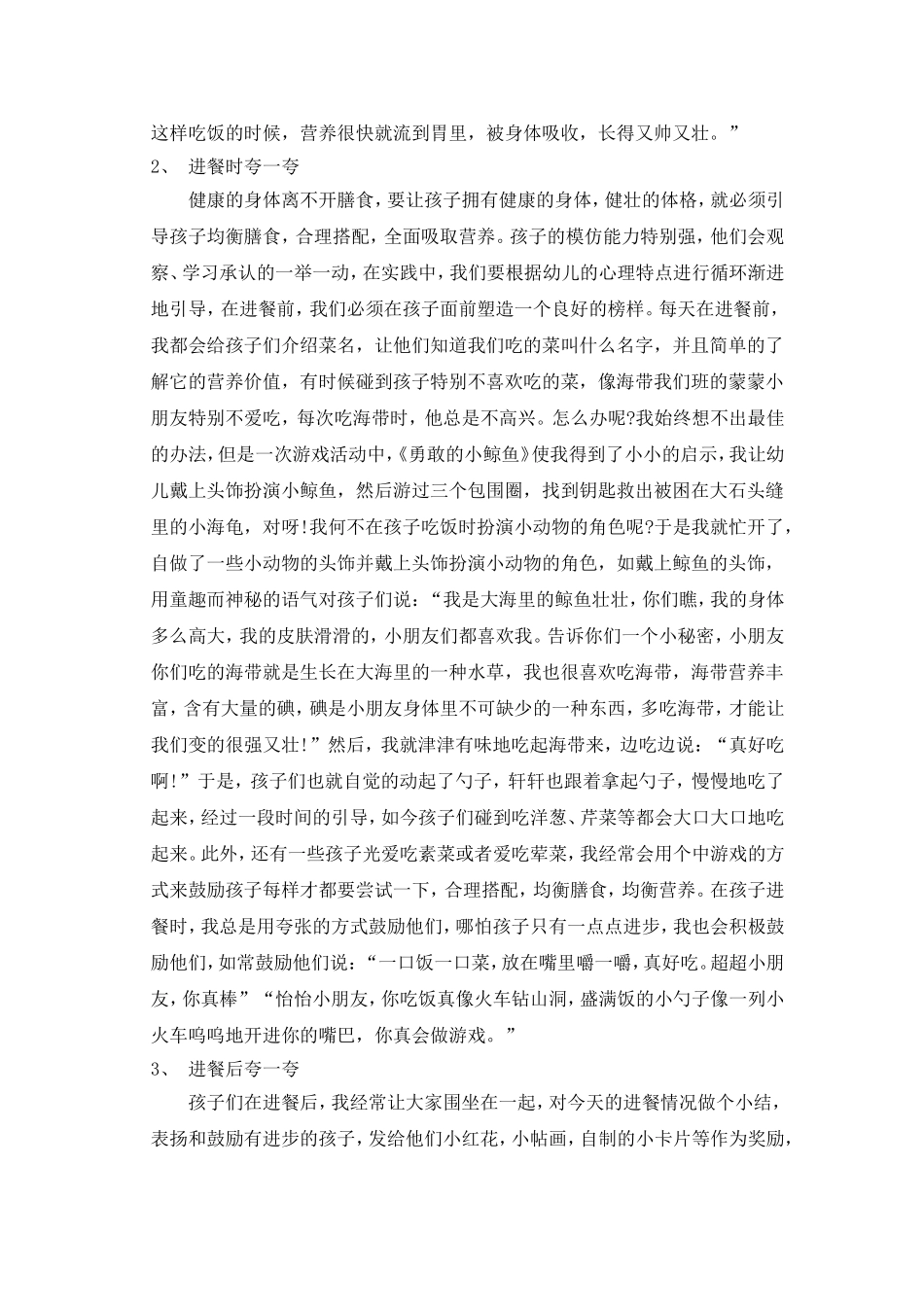 这样吃饭的时候，营养很快就流到胃里，被身体吸收，长得又帅又壮。”

2、 进餐时夸一夸

健康的身体离不开膳食，要让孩子拥有健康的身体，健壮的体格，就必须引导孩子均衡膳食，合理搭配，全面吸取营养。孩子的模仿能力特别强，他们会观察、学习承认的一举一动，在实践中，我们要根据幼儿的心理特点进行循环渐进地引导，在进餐前，我们必须在孩子面前塑造一个良好的榜样。每天在进餐前，我都会给孩子们介绍菜名，让他们知道我们吃的菜叫什么名字，并且简单的了解它的营养价值，有时候碰到孩子特别不喜欢吃的菜，像海带我们班的蒙蒙小朋友特别不爱吃，每次吃海带时，他总是不高兴。怎么办呢?我始终想不出最佳的办法，但是一次游戏活动中，《勇敢的小鲸鱼》使我得到了小小的启示，我让幼儿戴上头饰扮演小鲸鱼，然后游过三个包围圈，找到钥匙救出被困在大石头缝里的小海龟，对呀!我何不在孩子吃饭时扮演小动物的角色呢?于是我就忙开了，自做了一些小动物的头饰并戴上头饰扮演小动物的角色，如戴上鲸鱼的头饰，用童趣而神秘的语气对孩子们说：“我是大海里的鲸鱼壮壮，你们瞧，我的身体多么高大，我的皮肤滑滑的，小朋友们都喜欢我。告诉你们一个小秘密，小朋友你们吃的海带就是生长在大海里的一种水草，我也很喜欢吃海带，海带营养丰富，含有大量的碘，碘是小朋友身体里不可缺少的一种东西，多吃海带，才能让我们变的很强又壮!”然后，我就津津有味地吃起海带来，边吃边说：“真好吃啊!”于是，孩子们也就自觉的动起了勺子，轩轩也跟着拿起勺子，慢慢地吃了起来，经过一段时间的引导，如今孩子们碰到吃洋葱、芹菜等都会大口大口地吃起来。此外，还有一些孩子光爱吃素菜或者爱吃荤菜，我经常会用个中游戏的方式来鼓励孩子每样才都要尝试一下，合理搭配，均衡膳食，均衡营养。在孩子进餐时，我总是用夸张的方式鼓励他们，哪怕孩子只有一点点进步，我也会积极鼓励他们，如常鼓励他们说：“一口饭一口菜，放在嘴里嚼一嚼，真好吃。超超小朋友，你真棒”“怡怡小朋友，你吃饭真像火车钻山洞，盛满饭的小勺子像一列小火车呜呜地开进你的嘴巴，你真会做游戏。”

3、 进餐后夸一夸

孩子们在进餐后，我经常让大家围坐在一起，对今天的进餐情况做个小结，表扬和鼓励有进步的孩子，发给他们小红花，小帖画，自制的小卡片等作为奖励，